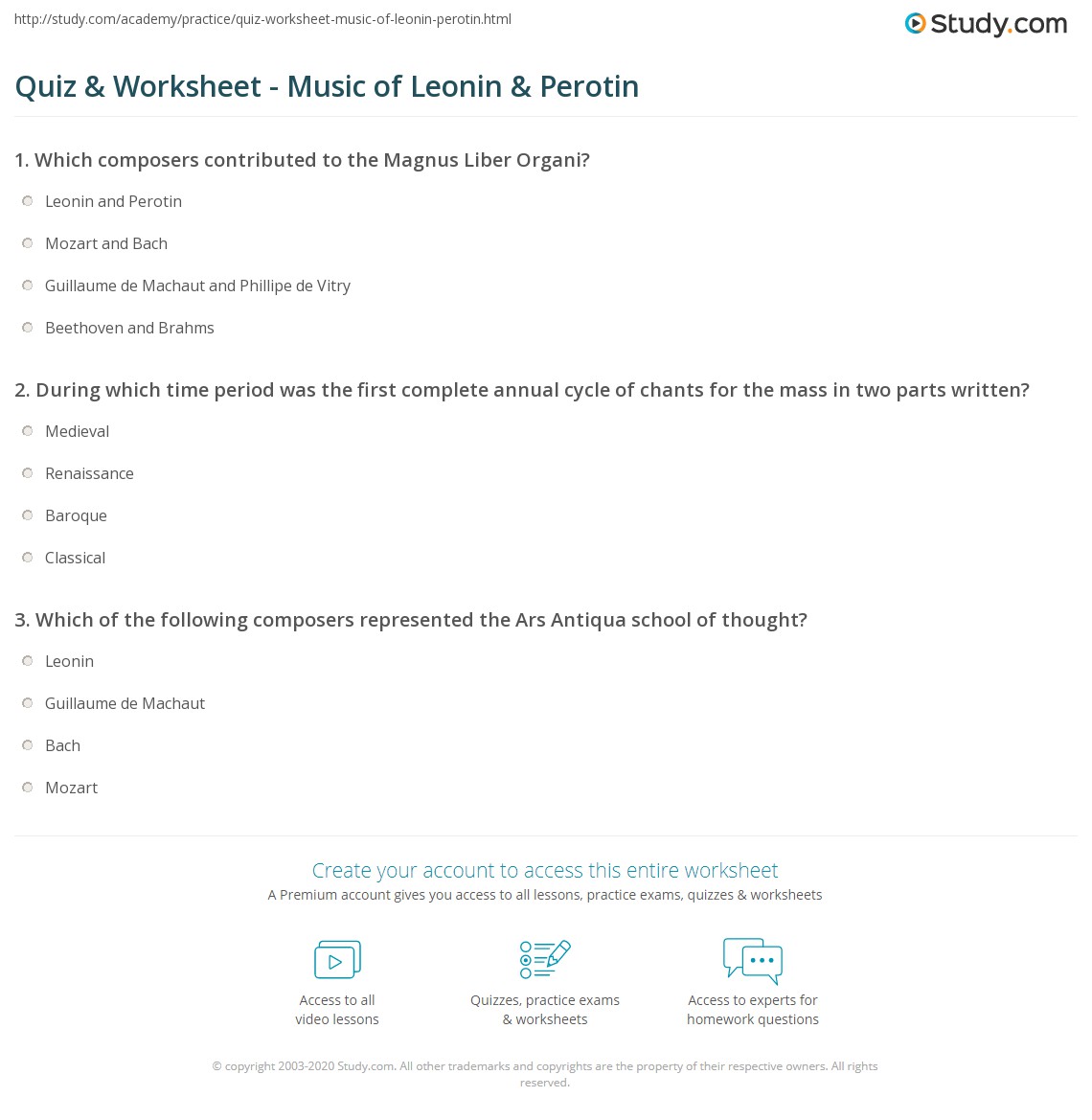 http://study.com/academy/practice/quiz-worksheet-music-of-leonin-perotin.html

Study.com

Quiz & Worksheet - Music of Leonin & Perotin

1. Which composers contributed to the Magnus Liber Organi?

Leonin and Perotin

Mozart and Bach

Guillaume de Machaut and Phillipe de Vitry

Beethoven and Brahms

2. During which time period was the first complete annual cycle of chants for the mass in two parts written?

Medieval

Renaissance

Baroque

Classical

3. Which of the following composers represented the Ars Antiqua school of thought?

Leonin

Guillaume de Machaut

Bach

Mozart

Create your account to access this entire worksheet

A Premium account gives you access to all lessons, practice exams, quizzes & worksheets

Access to all video lessons

Quizzes, practice exams & worksheets

Access to experts for homework questions

© copyright 2003-2020 Study.com. All other trademarks and copyrights are the property of their respective owners. All rights reserved.